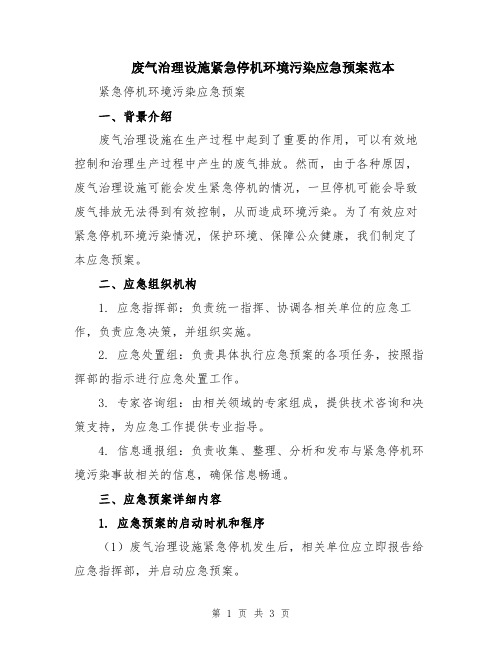 废气治理设施紧急停机环境污染应急预案范本

紧急停机环境污染应急预案

一、背景介绍

废气治理设施在生产过程中起到了重要的作用，可以有效地控制和治理生产过程中产生的废气排放。然而，由于各种原因，废气治理设施可能会发生紧急停机的情况，一旦停机可能会导致废气排放无法得到有效控制，从而造成环境污染。为了有效应对紧急停机环境污染情况，保护环境、保障公众健康，我们制定了本应急预案。

二、应急组织机构

1. 应急指挥部：负责统一指挥、协调各相关单位的应急工作，负责应急决策，并组织实施。

2. 应急处置组：负责具体执行应急预案的各项任务，按照指挥部的指示进行应急处置工作。

3. 专家咨询组：由相关领域的专家组成，提供技术咨询和决策支持，为应急工作提供专业指导。

4. 信息通报组：负责收集、整理、分析和发布与紧急停机环境污染事故相关的信息，确保信息畅通。

三、应急预案详细内容

1. 应急预案的启动时机和程序

（1）废气治理设施紧急停机发生后，相关单位应立即报告给应急指挥部，并启动应急预案。

第 1 页 共 3 页